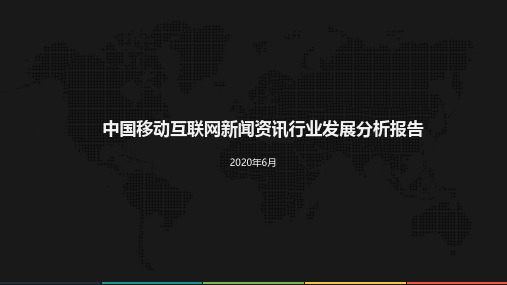 中国移动互联网新闻资讯行业发展分析报告

2020年6月